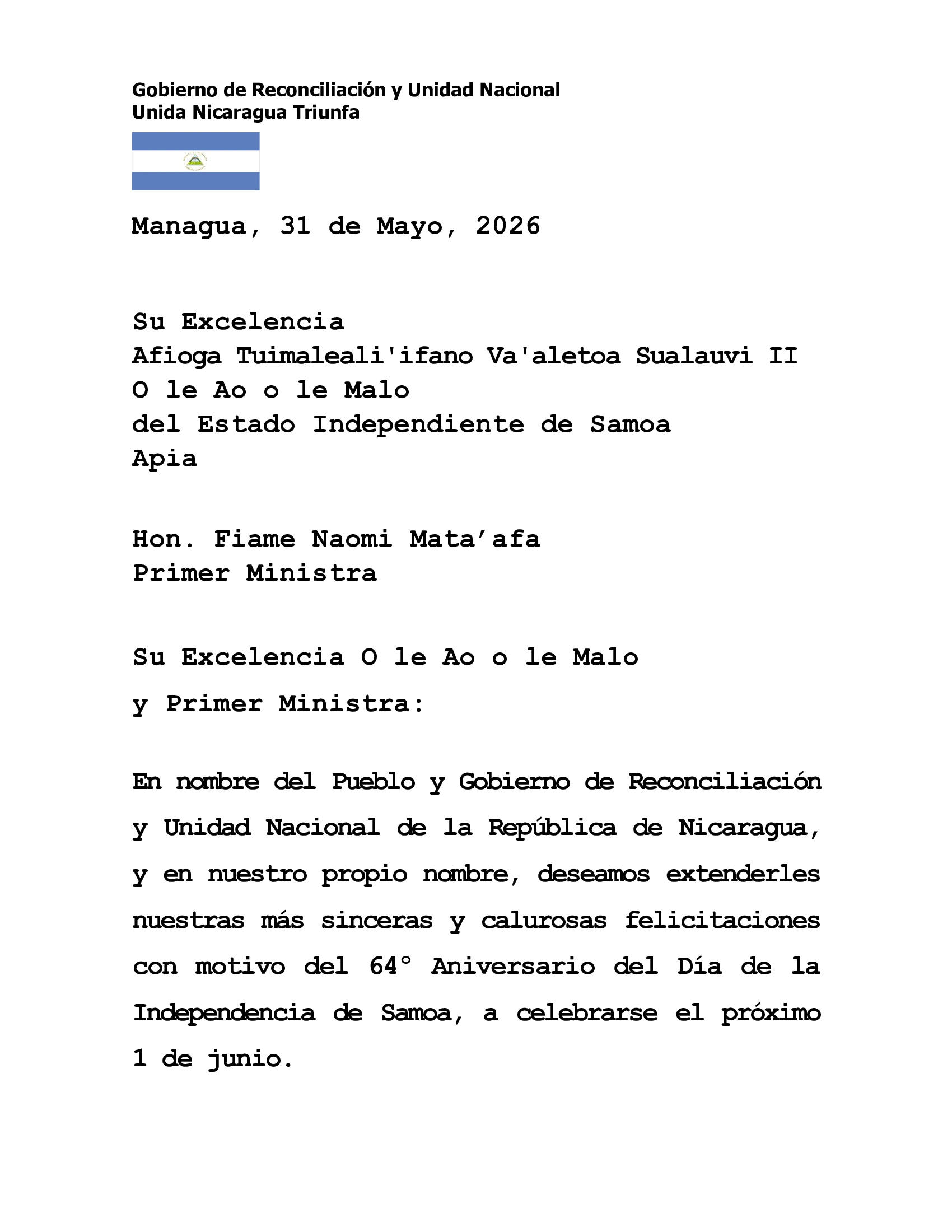 Gobierno de Reconciliación y Unidad Nacional
Unida Nicaragua Triunfa

Managua, 31 de Mayo, 2026

Su Excelencia
Afioga Tuimaleali'ifano Va'aletoa Sualauvi II
O le Ao o le Malo
del Estado Independiente de Samoa
Apia

Hon. Fiame Naomi Mata’afa
Primer Ministra

Su Excelencia O le Ao o le Malo
y Primer Ministra:

En nombre del Pueblo y Gobierno de Reconciliación y Unidad Nacional de la República de Nicaragua, y en nuestro propio nombre, deseamos extenderles nuestras más sinceras y calurosas felicitaciones con motivo del 64° Aniversario del Día de la Independencia de Samoa, a celebrarse el próximo 1 de junio.